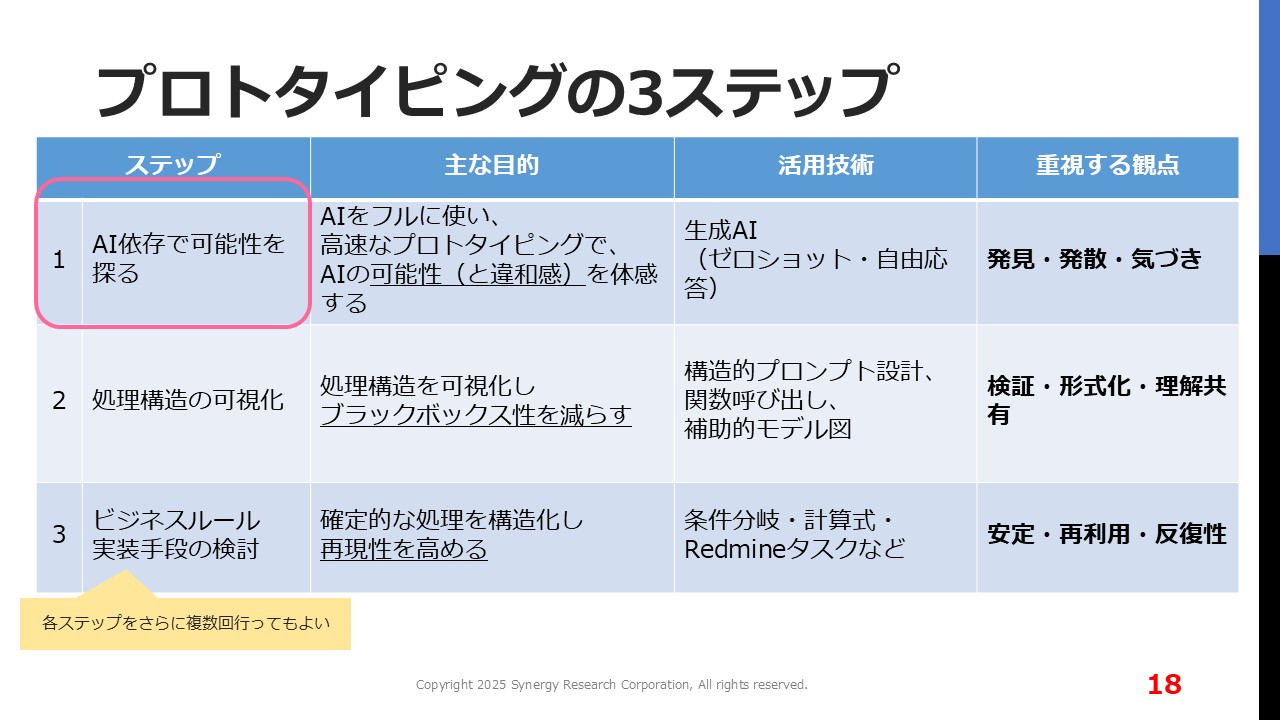 プロトタイピングの3ステップ

| ステップ | | 主な目的 | 活用技術 | 重視する観点 |
|---|---|---|---|---|
| 1 | AI依存で可能性を探る | AIをフルに使い、高速なプロトタイピングで、AIの可能性（と違和感）を体感する | 生成AI（ゼロショット・自由応答） | 発見・発散・気づき |
| 2 | 処理構造の可視化 | 処理構造を可視化しブラックボックス性を減らす | 構造的プロンプト設計、関数呼び出し、補助的モデル図 | 検証・形式化・理解共有 |
| 3 | ビジネスルール実装手段の検討 | 確定的な処理を構造化し再現性を高める | 条件分岐・計算式・Redmineタスクなど | 安定・再利用・反復性 |

各ステップをさらに複数回行ってもよい

Copyright 2025 Synergy Research Corporation, All rights reserved.

18